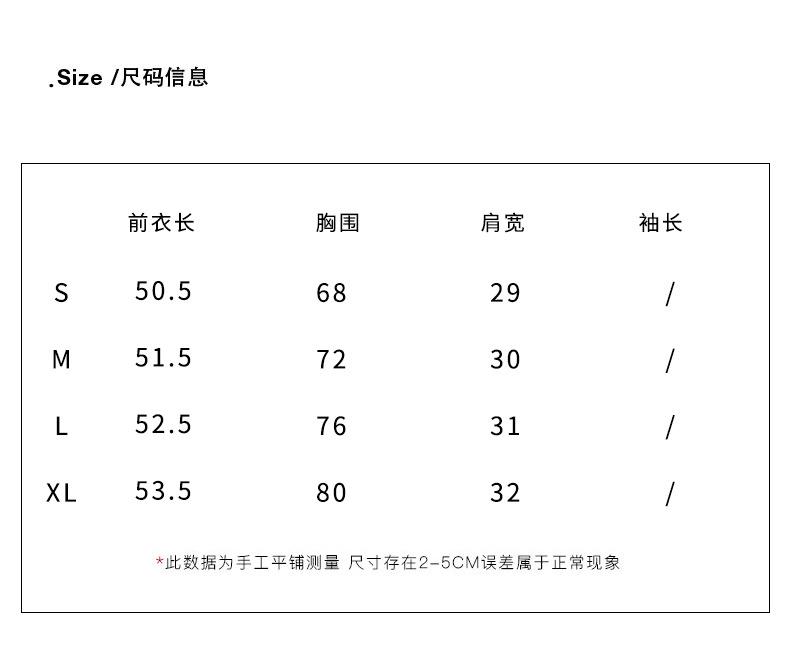 .Size /尺码信息

| | 前衣长 | 胸围 | 肩宽 | 袖长 |
|---|---|---|---|---|
| S | 50.5 | 68 | 29 | / |
| M | 51.5 | 72 | 30 | / |
| L | 52.5 | 76 | 31 | / |
| XL | 53.5 | 80 | 32 | / |

*此数据为手工平铺测量 尺寸存在2-5CM误差属于正常现象